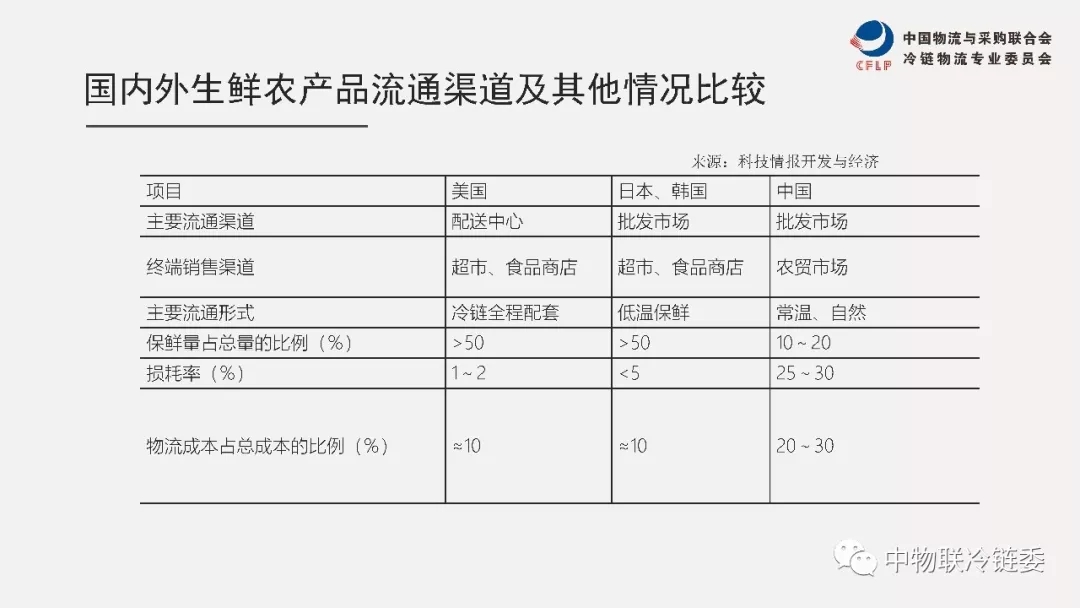 CFLP
中国物流与采购联合会
冷链物流专业委员会

国内外生鲜农产品流通渠道及其他情况比较

来源：科技情报开发与经济

| 项目 | 美国 | 日本、韩国 | 中国 |
|---|---|---|---|
| 主要流通渠道 | 配送中心 | 批发市场 | 批发市场 |
| 终端销售渠道 | 超市、食品商店 | 超市、食品商店 | 农贸市场 |
| 主要流通形式 | 冷链全程配套 | 低温保鲜 | 常温、自然 |
| 保鲜量占总量的比例（%） | >50 | >50 | 10~20 |
| 损耗率（%） | 1~2 | <5 | 25~30 |
| 物流成本占总成本的比例（%） | ≈10 | ≈10 | 20~30 |

中物联冷链委